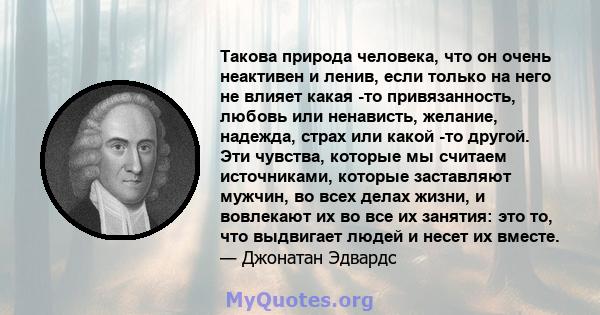 Такова природа человека, что он очень неактивен и ленив, если только на него не влияет какая -то привязанность, любовь или ненависть, желание, надежда, страх или какой -то другой. Эти чувства, которые мы считаем источниками, которые заставляют мужчин, во всех делах жизни, и вовлекают их во все их занятия: это то, что выдвигает людей и несет их вместе.
— Джонатан Эдвардс

MyQuotes.org